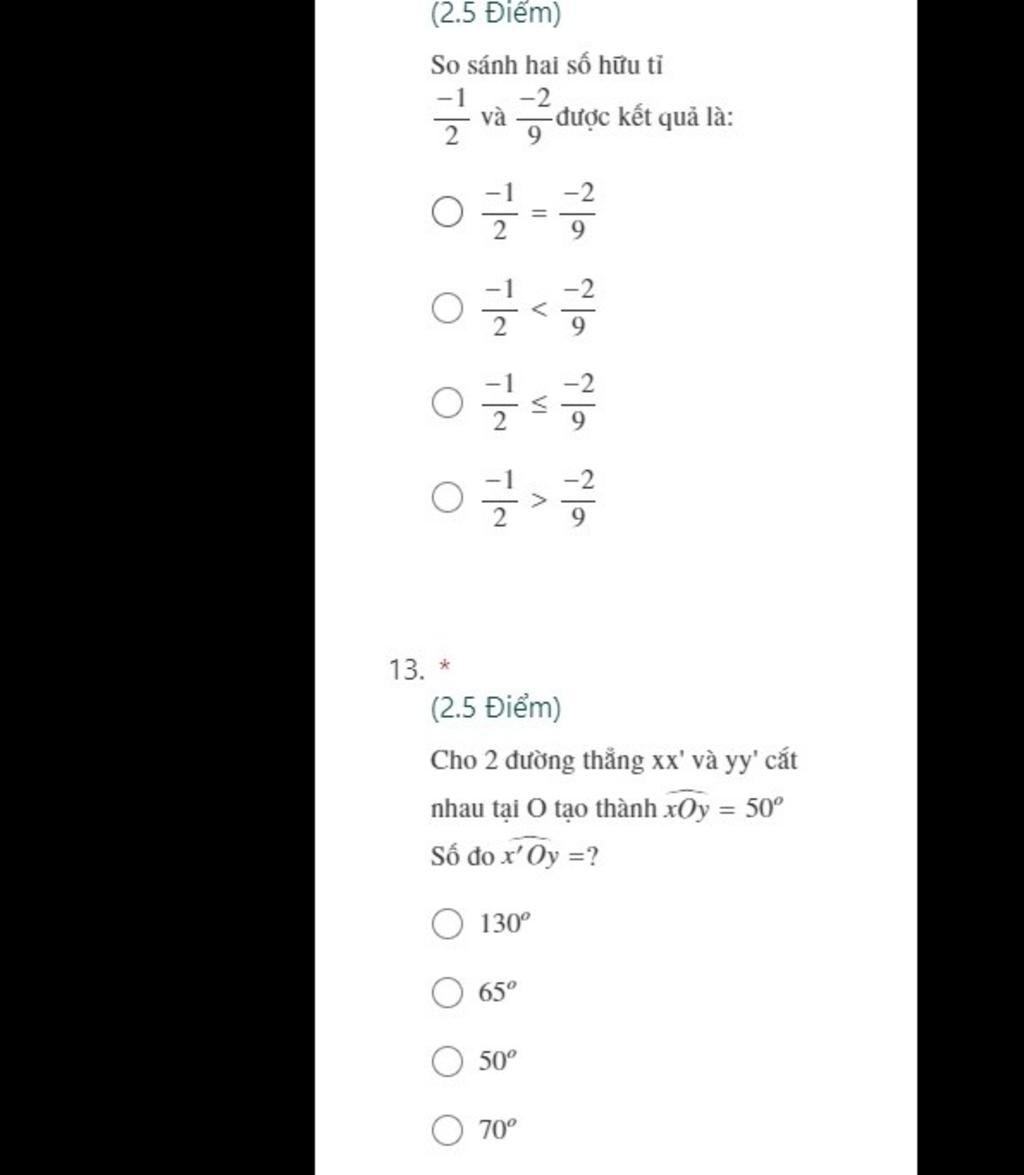 (2.5 Điểm)

So sánh hai số hữu tỉ

$\frac{-1}{2}$ và $\frac{-2}{9}$ được kết quả là:

$\frac{-1}{2} = \frac{-2}{9}$

$\frac{-1}{2} < \frac{-2}{9}$

$\frac{-1}{2} \leq \frac{-2}{9}$

$\frac{-1}{2} > \frac{-2}{9}$

13. *

(2.5 Điểm)

Cho 2 đường thẳng xx' và yy' cắt nhau tại O tạo thành $\widehat{xOy} = 50^o$

Số đo $\widehat{x'Oy} = ?$

$130^o$

$65^o$

$50^o$

$70^o$